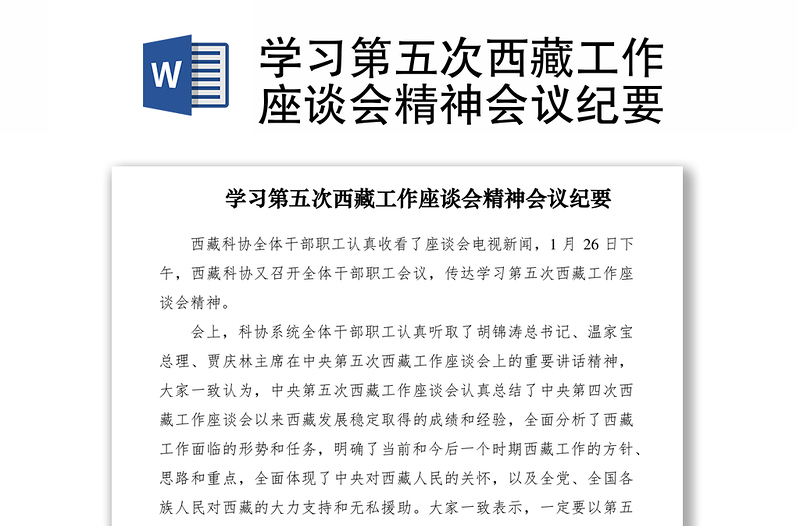 W

学习第五次西藏工作座谈会精神会议纪要

学习第五次西藏工作座谈会精神会议纪要

西藏科协全体干部职工认真收看了座谈会电视新闻，1 月 26 日下午，西藏科协又召开全体干部职工会议，传达学习第五次西藏工作座谈会精神。

会上，科协系统全体干部职工认真听取了胡锦涛总书记、温家宝总理、贾庆林主席在中央第五次西藏工作座谈会上的重要讲话精神，大家一致认为，中央第五次西藏工作座谈会认真总结了中央第四次西藏工作座谈会以来西藏发展稳定取得的成绩和经验，全面分析了西藏工作面临的形势和任务，明确了当前和今后一个时期西藏工作的方针、思路和重点，全面体现了中央对西藏人民的关怀，以及全党、全国各族人民对西藏的大力支持和无私援助。大家一致表示，一定要以第五